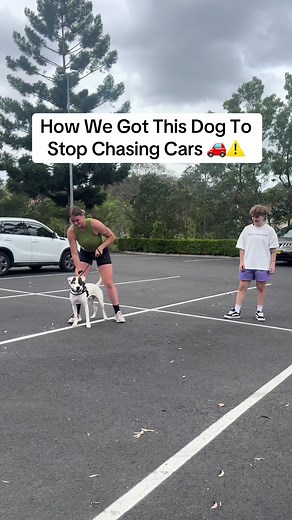 How We Got This Dog To Stop Chasing Cars 🚗⚠️